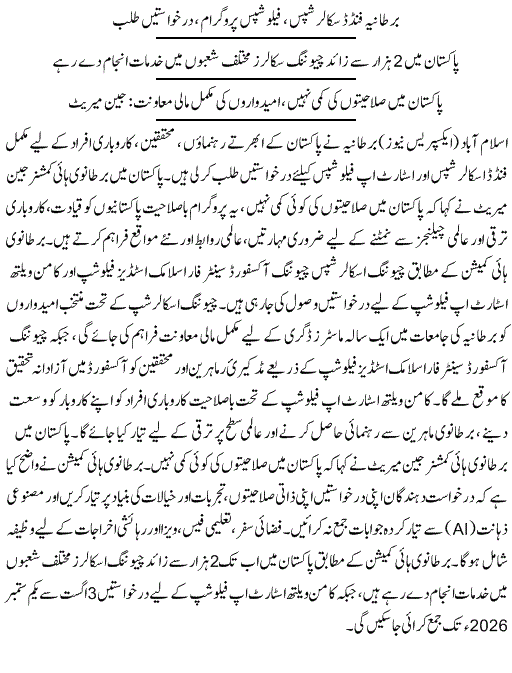 برطانیہ فنڈڈ سکالرشپس، فیلوشپس پروگرام، درخواستیں طلب

پاکستان میں 2 ہزار سے زائد چیوننگ سکالرز مختلف شعبوں میں خدمات انجام دے رہے

پاکستان میں صلاحیتوں کی کمی نہیں، امیدواروں کی مکمل مالی معاونت: جین میریٹ

اسلام آباد (ایکسپریس نیوز) برطانیہ نے پاکستان کے ابھرتے رہنماؤں، محققین، کاروباری افراد کے لیے مکمل فنڈڈ اسکالرشپس اور اسٹارٹ اپ فیلوشپس کیلئے درخواستیں طلب کرلی ہیں۔ پاکستان میں برطانوی ہائی کمشنر جین میریٹ نے کہا کہ پاکستان میں صلاحیتوں کی کوئی کمی نہیں، یہ پروگرام باصلاحیت پاکستانیوں کو قیادت، کاروباری ترقی اور عالمی چیلنجز سے نمٹنے کے لیے ضروری مہارتیں، عالمی روابط اور نئے مواقع فراہم کرتے ہیں۔ برطانوی ہائی کمیشن کے مطابق چیوننگ اسکالرشپس چیوننگ آکسفورڈ سینٹر فار اسلامک اسٹڈیز فیلوشپ اور کامن ویلتھ اسٹارٹ اپ فیلوشپ کے لیے درخواستیں وصول کی جارہی ہیں۔ چیوننگ اسکالرشپ کے تحت منتخب امیدواروں کو برطانیہ کی جامعات میں ایک سالہ ماسٹرز ڈگری کے لیے مکمل مالی معاونت فراہم کی جائے گی، جبکہ چیوننگ آکسفورڈ سینٹر فار اسلامک اسٹڈیز فیلوشپ کے ذریعے مڈ کیریئر ماہرین اور محققین کو آکسفورڈ میں آزادانہ تحقیق کا موقع ملے گا۔ کامن ویلتھ اسٹارٹ اپ فیلوشپ کے تحت باصلاحیت کاروباری افراد کو اپنے کاروبار کو وسعت دینے، برطانوی ماہرین سے رہنمائی حاصل کرنے اور عالمی سطح پر ترقی کے لیے تیار کیا جائے گا۔ پاکستان میں برطانوی ہائی کمشنر جین میریٹ نے کہا کہ پاکستان میں صلاحیتوں کی کوئی کمی نہیں۔ برطانوی ہائی کمیشن نے واضح کیا ہے کہ درخواست دہندگان اپنی درخواستیں اپنی ذاتی صلاحیتوں، تجربات اور خیالات کی بنیاد پر تیار کریں اور مصنوعی ذہانت (AI) سے تیار کردہ جوابات جمع نہ کرائیں۔ فضائی سفر، تعلیمی فیس، ویزا اور رہائشی اخراجات کے لیے وظیفہ شامل ہوگا۔ برطانوی ہائی کمیشن کے مطابق پاکستان میں اب تک 2 ہزار سے زائد چیوننگ اسکالرز مختلف شعبوں میں خدمات انجام دے رہے ہیں، جبکہ کامن ویلتھ اسٹارٹ اپ فیلوشپ کے لیے درخواستیں 3 اگست سے یکم ستمبر 2026ء تک جمع کرائی جاسکیں گی۔